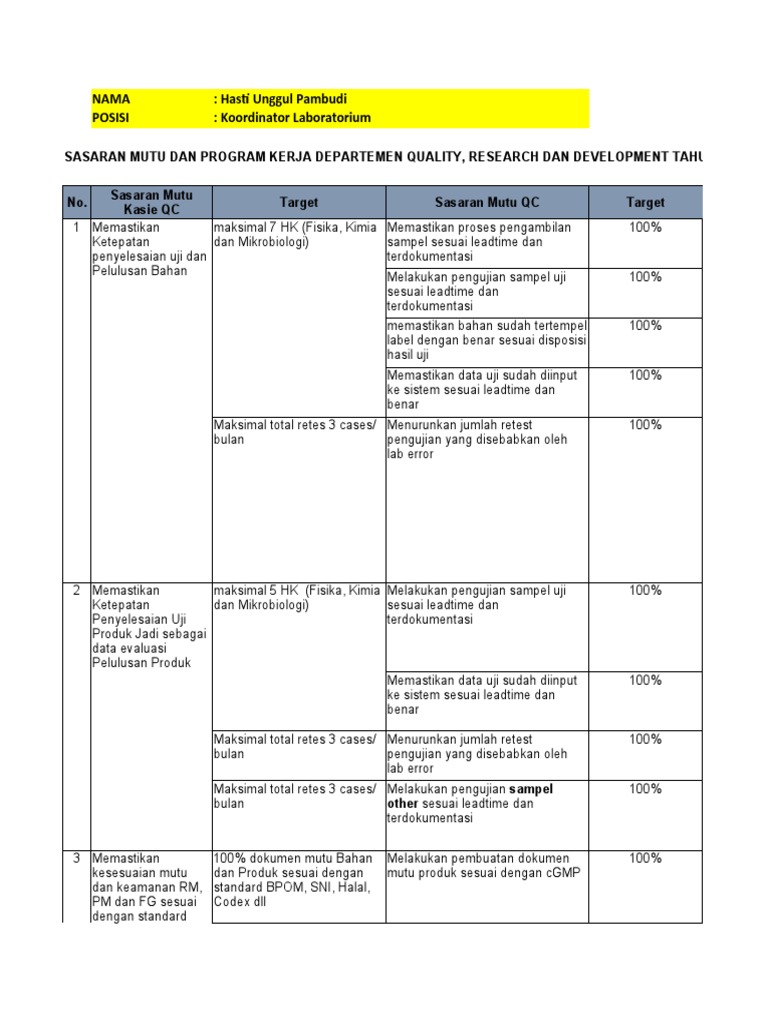 NAMA : Hasti Unggul Pambudi
POSISI : Koordinator Laboratorium

SASARAN MUTU DAN PROGRAM KERJA DEPARTEMEN QUALITY, RESEARCH DAN DEVELOPMENT TAHU

| No. | Sasaran Mutu Kasie QC | Target | Sasaran Mutu QC | Target |
|---|---|---|---|---|
| 1 | Memastikan Ketepatan penyelesaian uji dan Pelulusan Bahan | maksimal 7 HK (Fisika, Kimia dan Mikrobiologi) | Memastikan proses pengambilan sampel sesuai leadtime dan terdokumentasi | 100% |
| | | | Melakukan pengujian sampel uji sesuai leadtime dan terdokumentasi | 100% |
| | | | memastikan bahan sudah tertempel label dengan benar sesuai disposisi hasil uji | 100% |
| | | | Memastikan data uji sudah diinput ke sistem sesuai leadtime dan benar | 100% |
| | | Maksimal total retes 3 cases/ bulan | Menurunkan jumlah retest pengujian yang disebabkan oleh lab error | 100% |
| 2 | Memastikan Ketepatan Penyelesaian Uji Produk Jadi sebagai data evaluasi Pelulusan Produk | maksimal 5 HK (Fisika, Kimia dan Mikrobiologi) | Melakukan pengujian sampel uji sesuai leadtime dan terdokumentasi | 100% |
| | | | Memastikan data uji sudah diinput ke sistem sesuai leadtime dan benar | 100% |
| | | Maksimal total retes 3 cases/ bulan | Menurunkan jumlah retest pengujian yang disebabkan oleh lab error | 100% |
| | | Maksimal total retes 3 cases/ bulan | Melakukan pengujian sampel other sesuai leadtime dan terdokumentasi | 100% |
| 3 | Memastikan kesesuaian mutu dan keamanan RM, PM dan FG sesuai dengan standard | 100% dokumen mutu Bahan dan Produk sesuai dengan standard BPOM, SNI, Halal, Codex dll | Melakukan pembuatan dokumen mutu produk sesuai dengan cGMP | 100% |